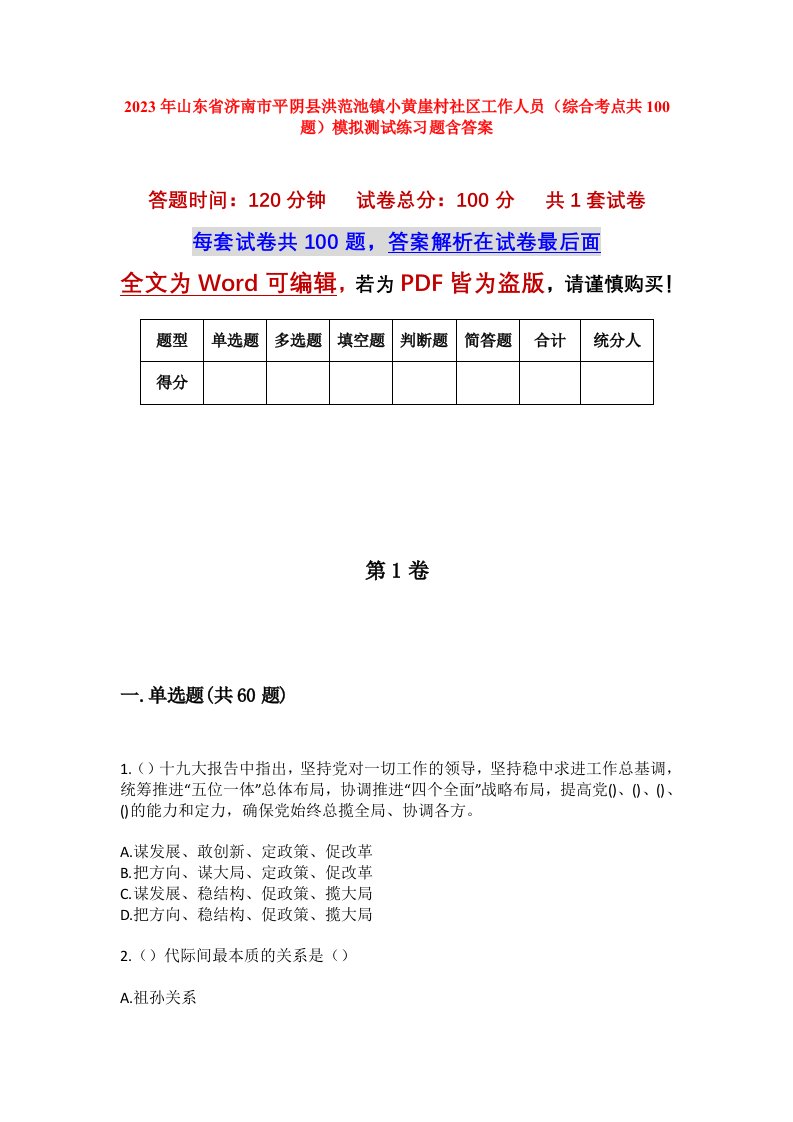 2023年山东省济南市平阴县洪范池镇小黄崖村社区工作人员（综合考点共100题）模拟测试练习题含答案

答题时间：120分钟　　试卷总分：100分　　共1套试卷

每套试卷共100题，答案解析在试卷最后面

全文为Word可编辑，若为PDF皆为盗版，请谨慎购买！

| 题型 | 单选题 | 多选题 | 填空题 | 判断题 | 简答题 | 合计 | 统分人 |
|---|---|---|---|---|---|---|---|
| 得分 | | | | | | | |

第1卷

一.单选题(共60题)

1.（）十九大报告中指出，坚持党对一切工作的领导，坚持稳中求进工作总基调，统筹推进“五位一体”总体布局，协调推进“四个全面”战略布局，提高党()、()、()、()的能力和定力，确保党始终总揽全局、协调各方。

A.谋发展、敢创新、定政策、促改革
B.把方向、谋大局、定政策、促改革
C.谋发展、稳结构、促政策、揽大局
D.把方向、稳结构、促政策、揽大局

2.（）代际间最本质的关系是（）

A.祖孙关系